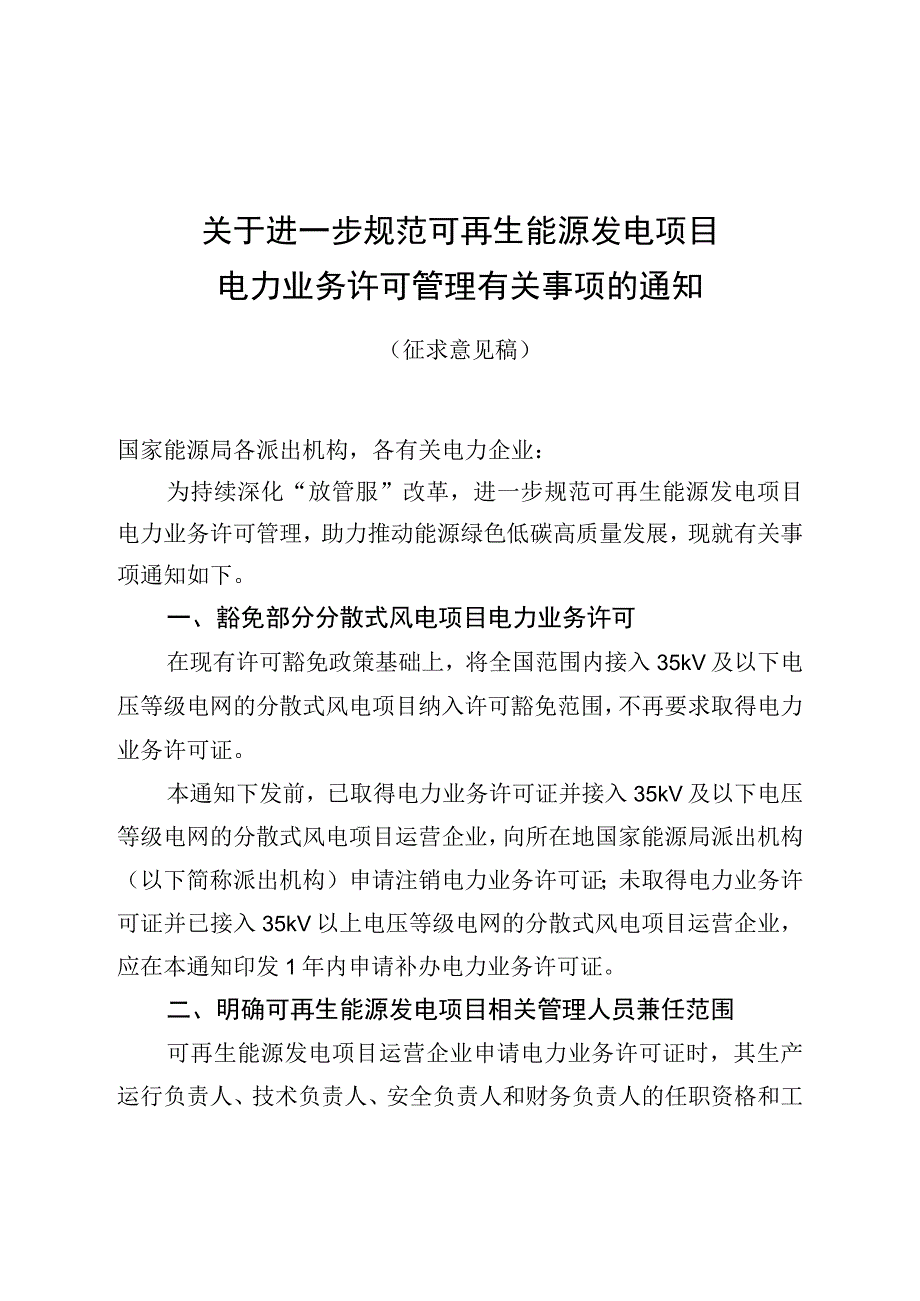 关于进一步规范可再生能源发电项目
电力业务许可管理有关事项的通知

（征求意见稿）

国家能源局各派出机构，各有关电力企业：

为持续深化“放管服”改革，进一步规范可再生能源发电项目电力业务许可管理，助力推动能源绿色低碳高质量发展，现就有关事项通知如下。

一、豁免部分分散式风电项目电力业务许可

在现有许可豁免政策基础上，将全国范围内接入35kV及以下电压等级电网的分散式风电项目纳入许可豁免范围，不再要求取得电力业务许可证。

本通知下发前，已取得电力业务许可证并接入35kV及以下电压等级电网的分散式风电项目运营企业，向所在地国家能源局派出机构（以下简称派出机构）申请注销电力业务许可证；未取得电力业务许可证并已接入35kV以上电压等级电网的分散式风电项目运营企业，应在本通知印发1年内申请补办电力业务许可证。

二、明确可再生能源发电项目相关管理人员兼任范围

可再生能源发电项目运营企业申请电力业务许可证时，其生产运行负责人、技术负责人、安全负责人和财务负责人的任职资格和工